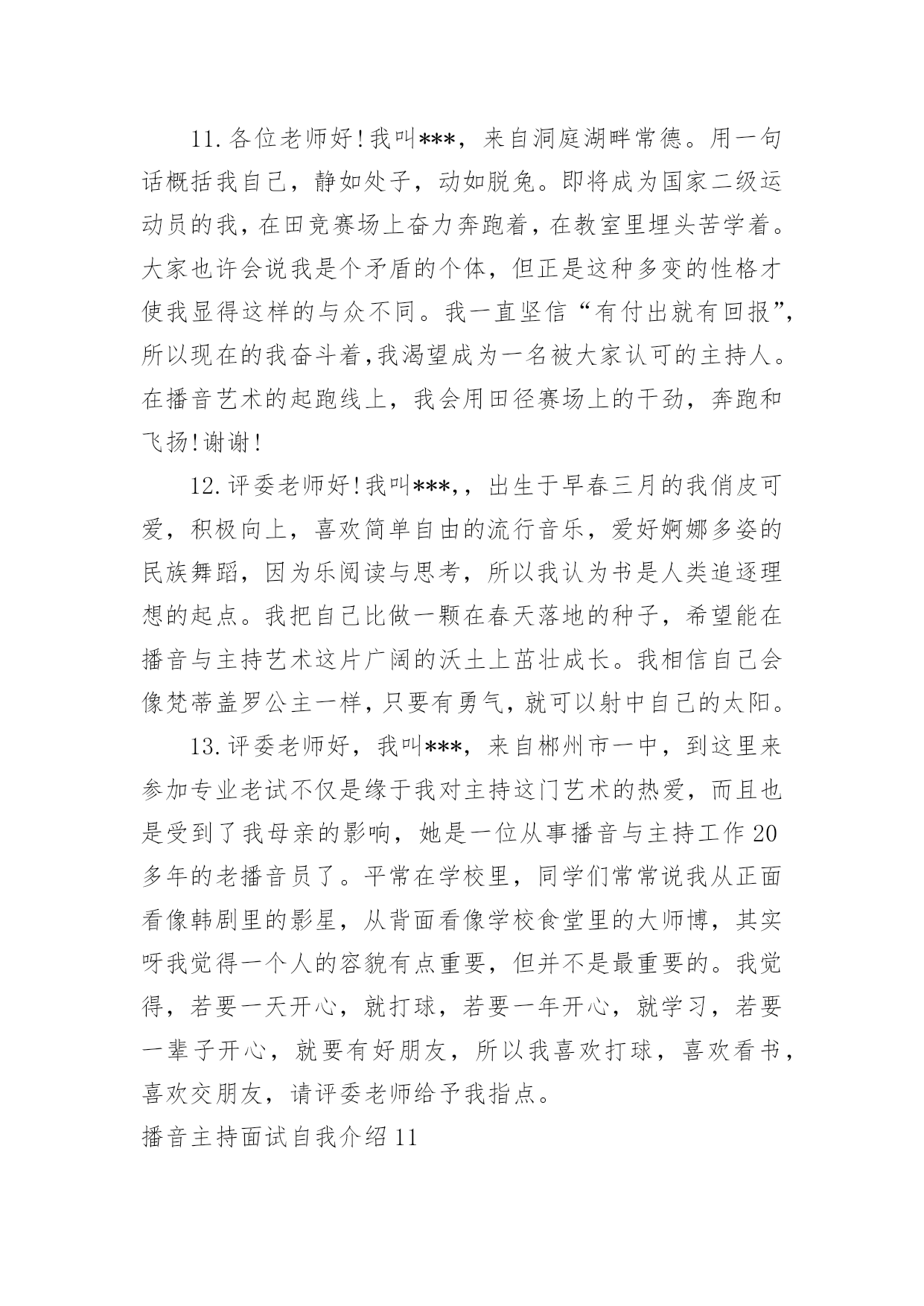 11.各位老师好!我叫***，来自洞庭湖畔常德。用一句话概括我自己，静如处子，动如脱兔。即将成为国家二级运动员的我，在田竞赛场上奋力奔跑着，在教室里埋头苦学着。大家也许会说我是个矛盾的个体，但正是这种多变的性格才使我显得这样的与众不同。我一直坚信“有付出就有回报”，所以现在的我奋斗着,我渴望成为一名被大家认可的主持人。在播音艺术的起跑线上，我会用田径赛场上的干劲，奔跑和飞扬!谢谢!

12.评委老师好!我叫***,，出生于早春三月的我俏皮可爱，积极向上，喜欢简单自由的流行音乐，爱好婀娜多姿的民族舞蹈，因为乐阅读与思考，所以我认为书是人类追逐理想的起点。我把自己比做一颗在春天落地的种子，希望能在播音与主持艺术这片广阔的沃土上茁壮成长。我相信自己会像梵蒂盖罗公主一样，只要有勇气，就可以射中自己的太阳。

13.评委老师好，我叫***，来自郴州市一中，到这里来参加专业老试不仅是缘于我对主持这门艺术的热爱，而且也是受到了我母亲的影响，她是一位从事播音与主持工作20多年的老播音员了。平常在学校里，同学们常常说我从正面看像韩剧里的影星，从背面看像学校食堂里的大师博，其实呀我觉得一个人的容貌有点重要，但并不是最重要的。我觉得，若要一天开心，就打球，若要一年开心，就学习，若要一辈子开心，就要有好朋友，所以我喜欢打球，喜欢看书，喜欢交朋友，请评委老师给予我指点。

播音主持面试自我介绍11